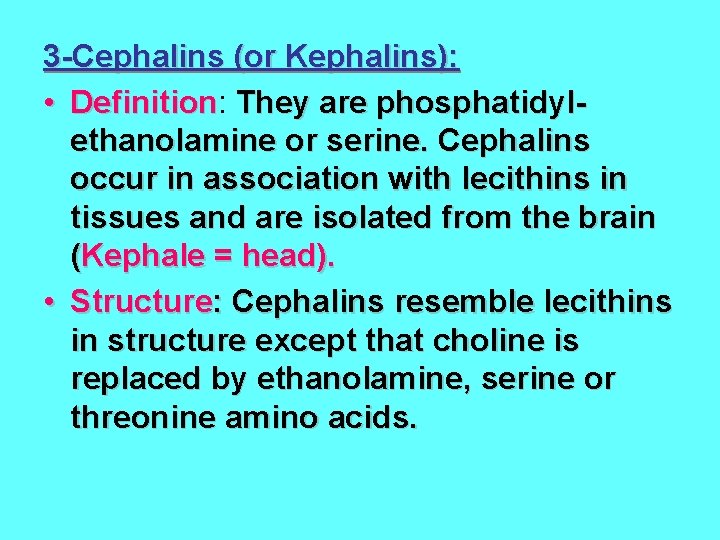 3-Cephalins (or Kephalins):

• Definition: They are phosphatidyl-ethanolamine or serine. Cephalins occur in association with lecithins in tissues and are isolated from the brain (Kephale = head).

• Structure: Cephalins resemble lecithins in structure except that choline is replaced by ethanolamine, serine or threonine amino acids.